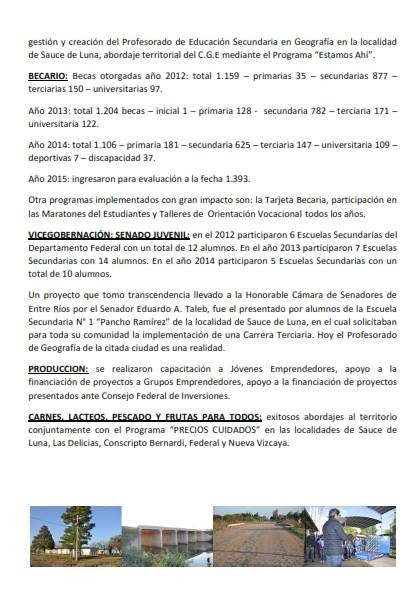 gestión y creación del Profesorado de Educación Secundaria en Geografía en la localidad de Sauce de Luna, abordaje territorial del C.G.E mediante el Programa "Estamos Ahí".

BECARIO: Becas otorgadas año 2012: total 1.159 – primarias 35 – secundarias 877 – terciarias 150 – universitarias 97.

Año 2013: total 1.204 becas – inicial 1 – primaria 128 - secundaria 782 – terciaria 171 – universitaria 122.

Año 2014: total 1.106 – primaria 181 – secundaria 625 – terciaria 147 – universitaria 109 – deportivas 7 – discapacidad 37.

Año 2015: ingresaron para evaluación a la fecha 1.393.

Otra programas implementados con gran impacto son: la Tarjeta Becaria, participación en las Maratones del Estudiantes y Talleres de Orientación Vocacional todos los años.

VICEGOBERNACIÓN: SENADO JUVENIL: en el 2012 participaron 6 Escuelas Secundarias del Departamento Federal con un total de 12 alumnos. En el año 2013 participaron 7 Escuelas Secundarias con 14 alumnos. En el año 2014 participaron 5 Escuelas Secundarias con un total de 10 alumnos.

Un proyecto que tomo transcendencia llevado a la Honorable Cámara de Senadores de Entre Ríos por el Senador Eduardo A. Taleb, fue el presentado por alumnos de la Escuela Secundaria N° 1 "Pancho Ramírez" de la localidad de Sauce de Luna, en el cual solicitaban para toda su comunidad la implementación de una Carrera Terciaria. Hoy el Profesorado de Geografía de la citada ciudad es una realidad.

PRODUCCION: se realizaron capacitación a Jóvenes Emprendedores, apoyo a la financiación de proyectos a Grupos Emprendedores, apoyo a la financiación de proyectos presentados ante Consejo Federal de Inversiones.

CARNES, LACTEOS, PESCADO Y FRUTAS PARA TODOS: exitosos abordajes al territorio conjuntamente con el Programa "PRECIOS CUIDADOS" en las localidades de Sauce de Luna, Las Delicias, Conscripto Bernardi, Federal y Nueva Vizcaya.